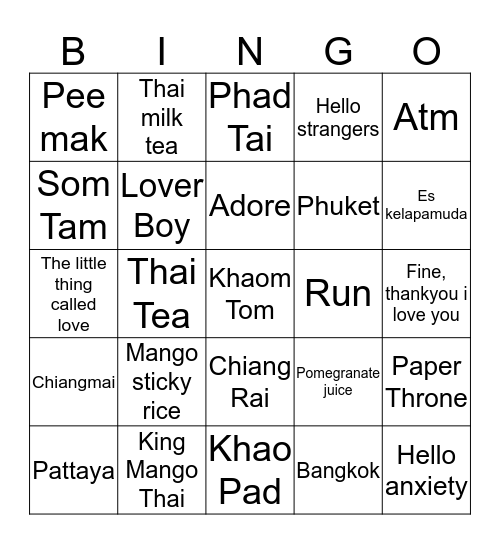 | B | I | N | G | O |
|---|---|---|---|---|
| Pee mak | Thai milk tea | Phad Tai | Hello strangers | Atm |
| Som Tam | Lover Boy | Adore | Phuket | Es kelapamuda |
| The little thing called love | Thai Tea | Khaom Tom | Run | Fine, thankyou i love you |
| Chiangmai | Mango sticky rice | Chiang Rai | Pomegranate juice | Paper Throne |
| Pattaya | King Mango Thai | Khao Pad | Bangkok | Hello anxiety |